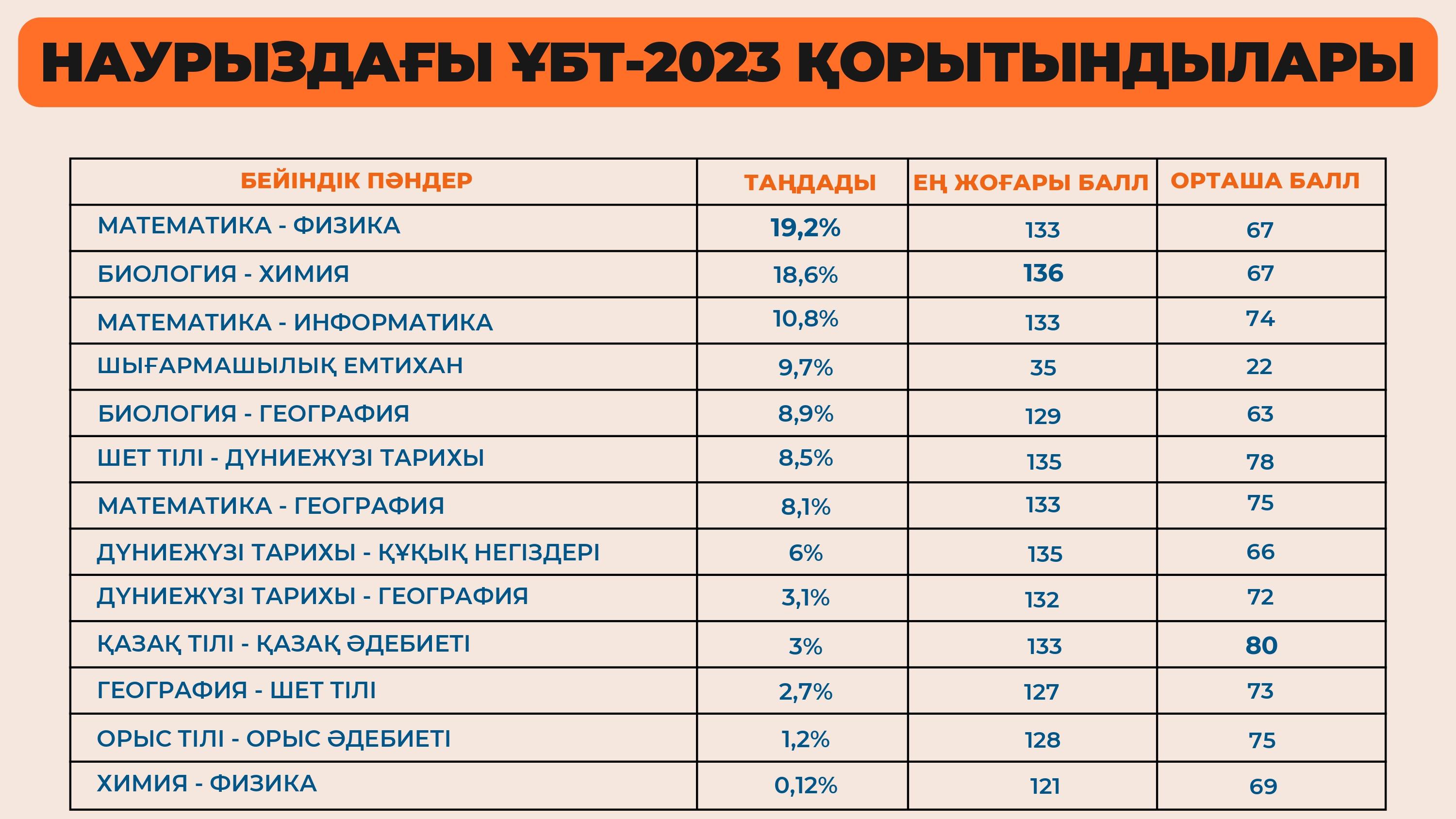 НАУРЫЗДАҒЫ ҰБТ-2023 ҚОРЫТЫНДЫЛАРЫ

| БЕЙІНДІК ПӘНДЕР | ТАҢДАДЫ | ЕҢ ЖОҒАРЫ БАЛЛ | ОРТАША БАЛЛ |
|---|---|---|---|
| МАТЕМАТИКА - ФИЗИКА | 19,2% | 133 | 67 |
| БИОЛОГИЯ - ХИМИЯ | 18,6% | 136 | 67 |
| МАТЕМАТИКА - ИНФОРМАТИКА | 10,8% | 133 | 74 |
| ШЫҒАРМАШЫЛЫҚ ЕМТИХАН | 9,7% | 35 | 22 |
| БИОЛОГИЯ - ГЕОГРАФИЯ | 8,9% | 129 | 63 |
| ШЕТ ТІЛІ - ДҮНИЕЖҮЗІ ТАРИХЫ | 8,5% | 135 | 78 |
| МАТЕМАТИКА - ГЕОГРАФИЯ | 8,1% | 133 | 75 |
| ДҮНИЕЖҮЗІ ТАРИХЫ - ҚҰҚЫҚ НЕГІЗДЕРІ | 6% | 135 | 66 |
| ДҮНИЕЖҮЗІ ТАРИХЫ - ГЕОГРАФИЯ | 3,1% | 132 | 72 |
| ҚАЗАҚ ТІЛІ - ҚАЗАҚ ӘДЕБИЕТІ | 3% | 133 | 80 |
| ГЕОГРАФИЯ - ШЕТ ТІЛІ | 2,7% | 127 | 73 |
| ОРЫС ТІЛІ - ОРЫС ӘДЕБИЕТІ | 1,2% | 128 | 75 |
| ХИМИЯ - ФИЗИКА | 0,12% | 121 | 69 |